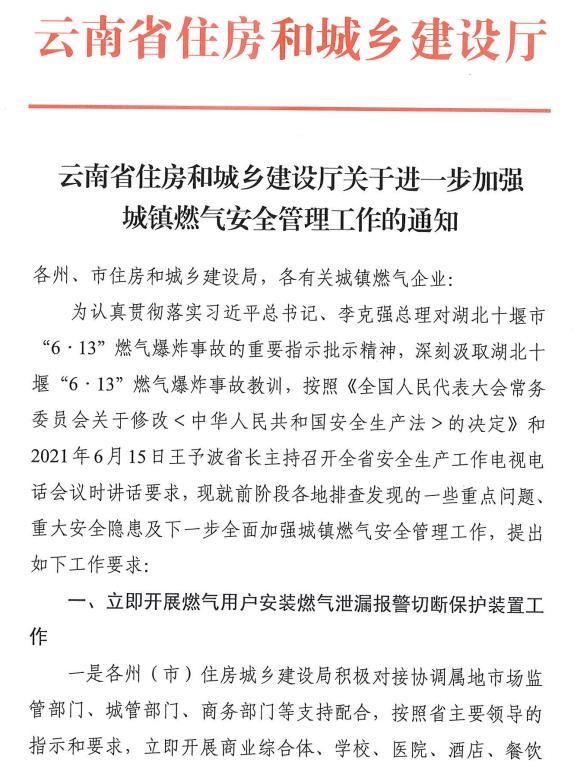 云南省住房和城乡建设厅

云南省住房和城乡建设厅关于进一步加强城镇燃气安全管理工作的通知

各州、市住房和城乡建设局，各有关城镇燃气企业：

为认真贯彻落实习近平总书记、李克强总理对湖北十堰市“6·13”燃气爆炸事故的重要指示批示精神，深刻汲取湖北十堰“6·13”燃气爆炸事故教训，按照《全国人民代表大会常务委员会关于修改＜中华人民共和国安全生产法＞的决定》和2021年6月15日王予波省长主持召开全省安全生产工作电视电话会议时讲话要求，现就前阶段各地排查发现的一些重点问题、重大安全隐患及下一步全面加强城镇燃气安全管理工作，提出如下工作要求：

一、立即开展燃气用户安装燃气泄漏报警切断保护装置工作

一是各州（市）住房城乡建设局积极对接协调属地市场监管部门、城管部门、商务部门等支持配合，按照省主要领导的指示和要求，立即开展商业综合体、学校、医院、酒店、餐饮